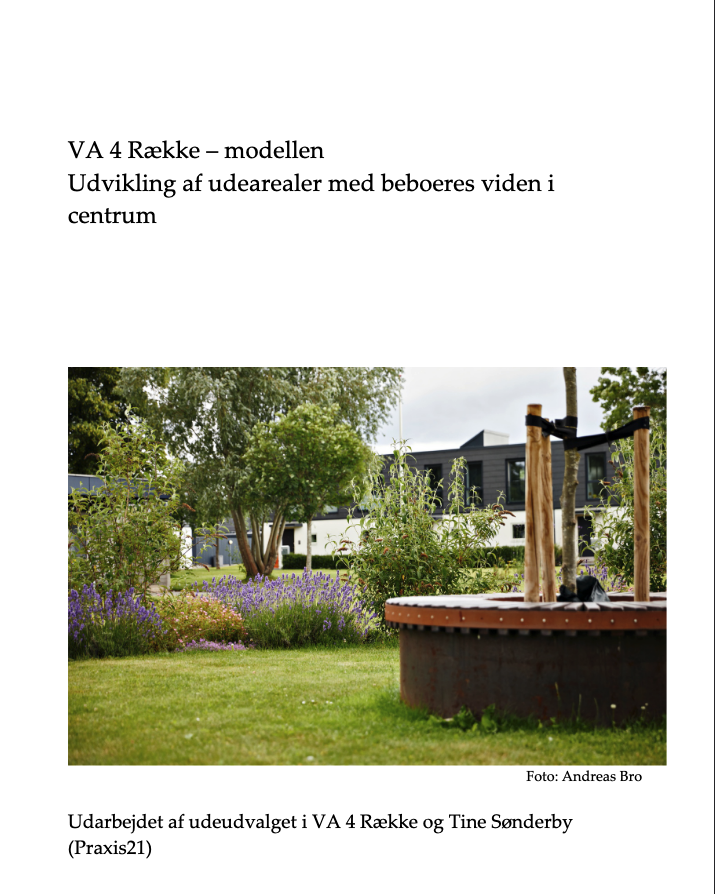 VA 4 Række – modellen
Udvikling af udearealer med beboeres viden i centrum

Foto: Andreas Bro

Udarbejdet af udeudvalget i VA 4 Række og Tine Sønderby (Praxis21)